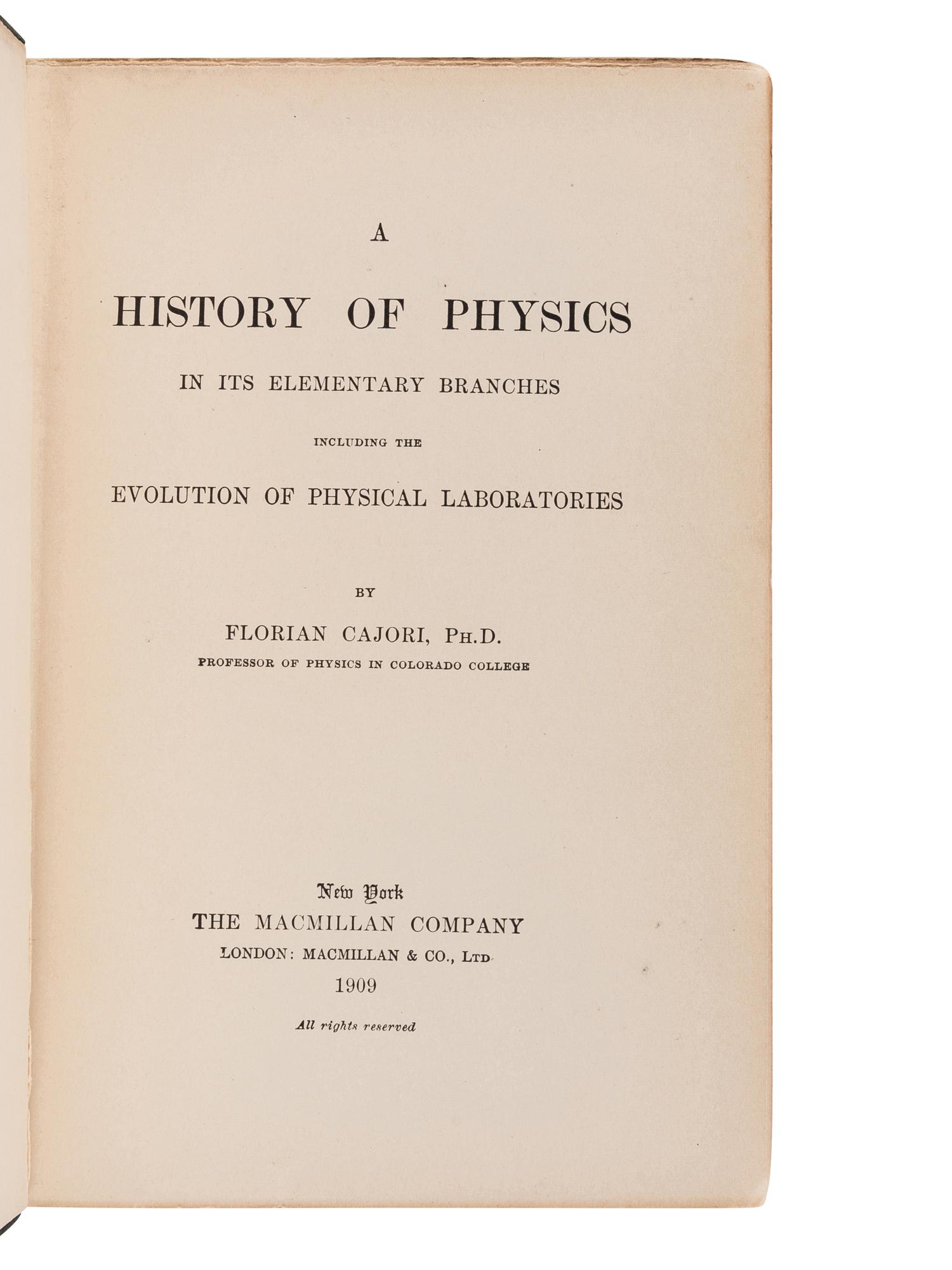 A

HISTORY OF PHYSICS

IN ITS ELEMENTARY BRANCHES

INCLUDING THE

EVOLUTION OF PHYSICAL LABORATORIES

BY

FLORIAN CAJORI, PH.D.

PROFESSOR OF PHYSICS IN COLORADO COLLEGE

New York
THE MACMILLAN COMPANY
LONDON: MACMILLAN & CO., LTD.
1909

All rights reserved